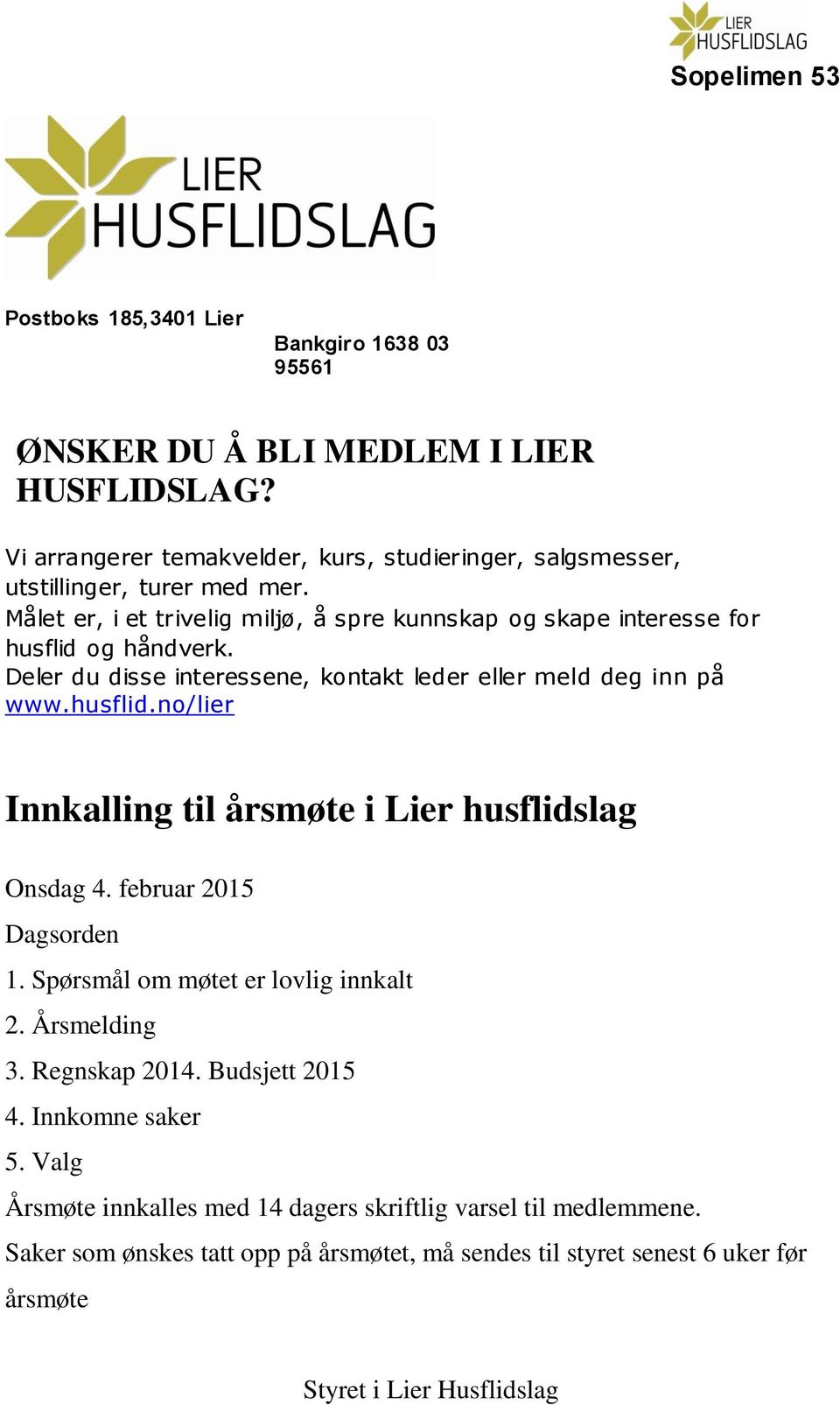 LIER HUSFLIDSLAG

Sopelimen 53

LIER HUSFLIDSLAG

Postboks 185,3401 Lier

Bankgiro 1638 03 95561

ØNSKER DU Å BLI MEDLEM I LIER HUSFLIDSLAG?

Vi arrangerer temakvelder, kurs, studieringer, salgsmesser, utstillinger, turer med mer.
Målet er, i et trivelig miljø, å spre kunnskap og skape interesse for husflid og håndverk.
Deler du disse interessene, kontakt leder eller meld deg inn på www.husflid.no/lier

Innkalling til årsmøte i Lier husflidslag

Onsdag 4. februar 2015

Dagsorden

1. Spørsmål om møtet er lovlig innkalt

2. Årsmelding

3. Regnskap 2014. Budsjett 2015

4. Innkomne saker

5. Valg

Årsmøte innkalles med 14 dagers skriftlig varsel til medlemmene.

Saker som ønskes tatt opp på årsmøtet, må sendes til styret senest 6 uker før årsmøte

Styret i Lier Husflidslag